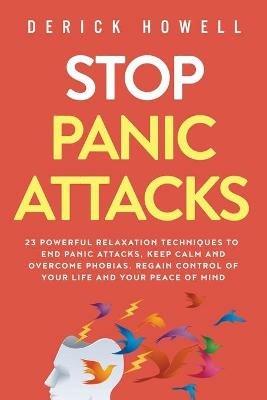 DERICK HOWELL

STOP PANIC ATTACKS

23 POWERFUL RELAXATION TECHNIQUES TO END PANIC ATTACKS, KEEP CALM AND OVERCOME PHOBIAS. REGAIN CONTROL OF YOUR LIFE AND YOUR PEACE OF MIND